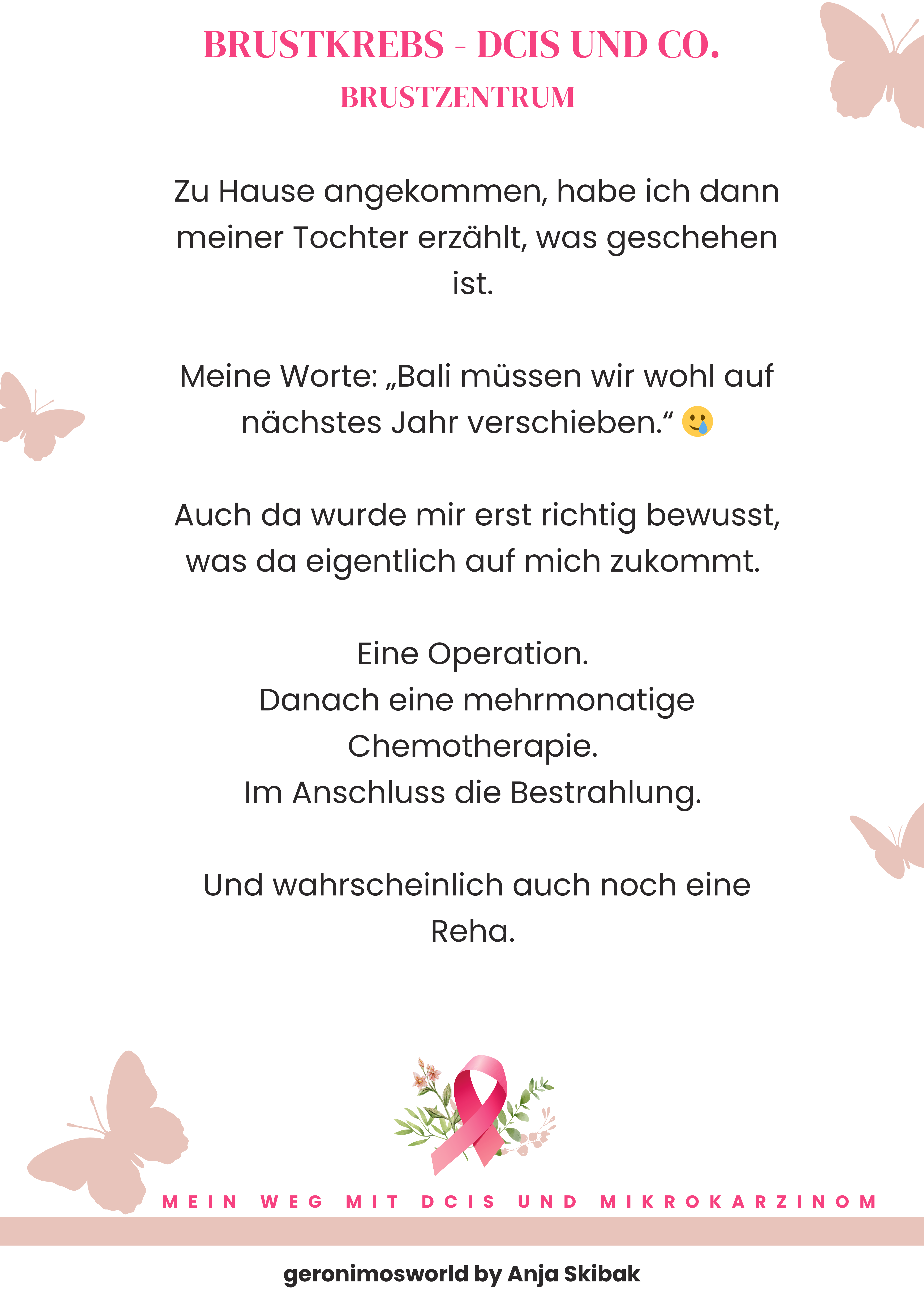 BRUSTKREBS - DCIS UND CO.
BRUSTZENTRUM

Zu Hause angekommen, habe ich dann meiner Tochter erzählt, was geschehen ist.

Meine Worte: „Bali müssen wir wohl auf nächstes Jahr verschieben.“ 🥲

Auch da wurde mir erst richtig bewusst, was da eigentlich auf mich zukommt.

Eine Operation.
Danach eine mehrmonatige Chemotherapie.
Im Anschluss die Bestrahlung.

Und wahrscheinlich auch noch eine Reha.

MEIN WEG MIT DCIS UND MIKROKARZINOM

geronimosworld by Anja Skibak